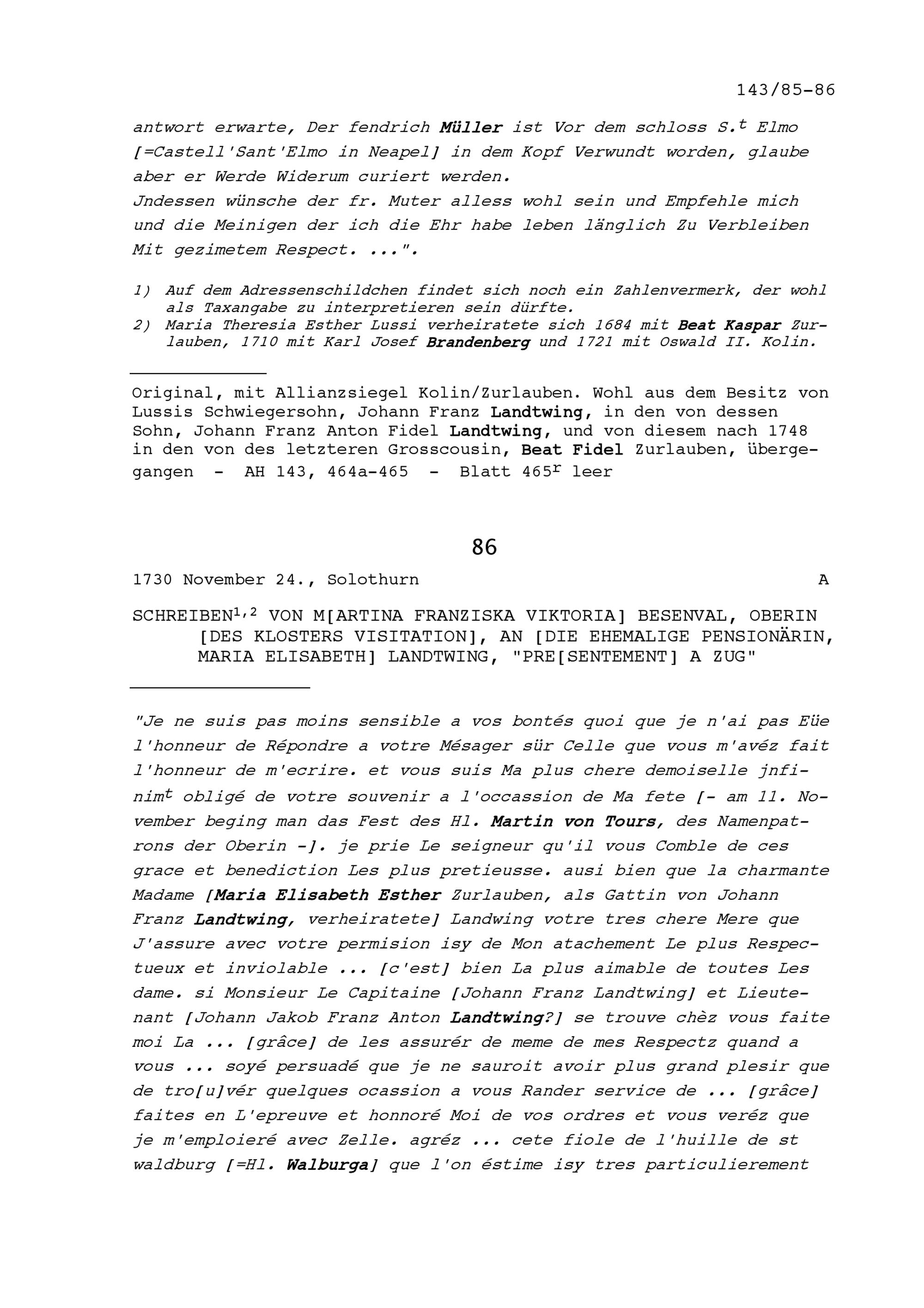 143/85-86

antwort erwarte, Der fendrich Müller ist Vor dem schloss S.$^t$ Elmo [=Castell'Sant'Elmo in Neapel] in dem Kopf Verwundt worden, glaube aber er Werde Widerum curiert werden.
Jndessen wünsche der fr. Muter alless wohl sein und Empfehle mich und die Meinigen der ich die Ehr habe leben länglich Zu Verbleiben Mit gezimetem Respect. ...".

1) Auf dem Adressenschildchen findet sich noch ein Zahlenvermerk, der wohl als Taxangabe zu interpretieren sein dürfte.
2) Maria Theresia Esther Lussi verheiratete sich 1684 mit Beat Kaspar Zurlauben, 1710 mit Karl Josef Brandenberg und 1721 mit Oswald II. Kolin.

Original, mit Allianzsiegel Kolin/Zurlauben. Wohl aus dem Besitz von Lussis Schwiegersohn, Johann Franz Landtwing, in den von dessen Sohn, Johann Franz Anton Fidel Landtwing, und von diesem nach 1748 in den von des letzteren Grosscousin, Beat Fidel Zurlauben, übergegangen - AH 143, 464a-465 - Blatt 465$^r$ leer

86

1730 November 24., Solothurn A

SCHREIBEN$^{1,2}$ VON M[ARTINA FRANZISKA VIKTORIA] BESENVAL, OBERIN [DES KLOSTERS VISITATION], AN [DIE EHEMALIGE PENSIONÄRIN, MARIA ELISABETH] LANDTWING, "PRE[SENTEMENT] A ZUG"

"Je ne suis pas moins sensible a vos bontés quoi que je n'ai pas Eüe l'honneur de Répondre a votre Mésager sür Celle que vous m'avéz fait l'honneur de m'ecrire. et vous suis Ma plus chere demoiselle jnfinim$^t$ obligé de votre souvenir a l'occassion de Ma fete [- am 11. November beging man das Fest des Hl. Martin von Tours, des Namenpatrons der Oberin -]. je prie Le seigneur qu'il vous Comble de ces grace et benediction Les plus pretieusse. ausi bien que la charmante Madame [Maria Elisabeth Esther Zurlauben, als Gattin von Johann Franz Landtwing, verheiratete] Landwing votre tres chere Mere que J'assure avec votre permision isy de Mon atachement Le plus Respectueux et inviolable ... [c'est] bien La plus aimable de toutes Les dame. si Monsieur Le Capitaine [Johann Franz Landtwing] et Lieutenant [Johann Jakob Franz Anton Landtwing?] se trouve chèz vous faite moi La ... [grâce] de les assurér de meme de mes Respectz quand a vous ... soyé persuadé que je ne sauroit avoir plus grand plesir que de tro[u]vér quelques ocassion a vous Rander service de ... [grâce] faites en L'epreuve et honnoré Moi de vos ordres et vous veréz que je m'emploieré avec Zelle. agréz ... cete fiole de l'huille de st waldburg [=Hl. Walburga] que l'on éstime isy tres particulierement